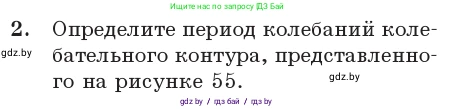 Ищите нас по запросу ГДЗ Бай

2. Определите период колебаний колебательного контура, представленного на рисунке 55.

gdz.by

gdz.by

gdz.by / гдз бай / гдз by